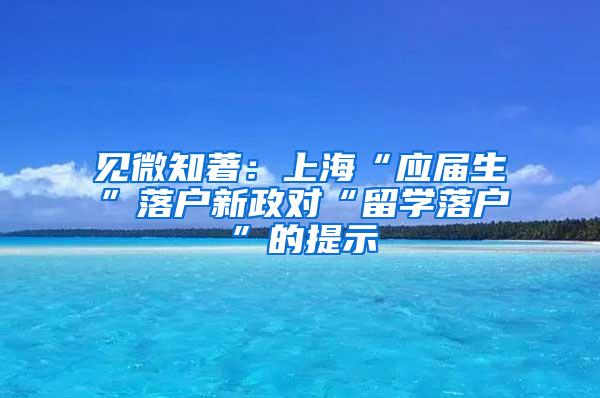 见微知著：上海“应届生”落户新政对“留学落户”的提示